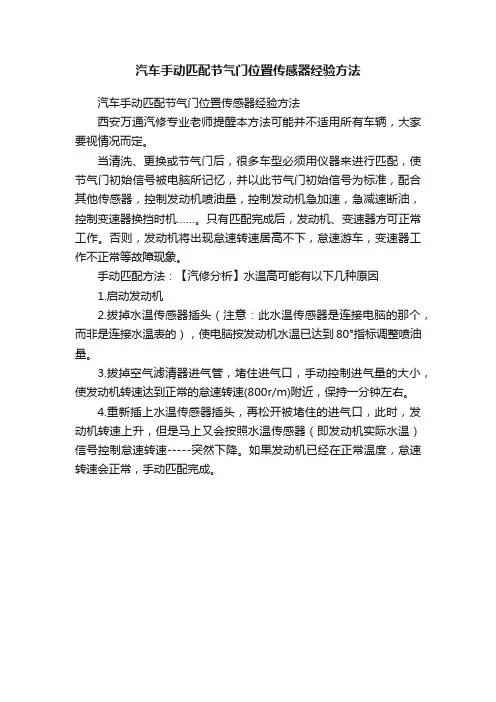 汽车手动匹配节气门位置传感器经验方法

汽车手动匹配节气门位置传感器经验方法

西安万通汽修专业老师提醒本方法可能并不适用所有车辆，大家要视情况而定。

当清洗、更换或节气门后，很多车型必须用仪器来进行匹配，使节气门初始信号被电脑所记忆，并以此节气门初始信号为标准，配合其他传感器，控制发动机喷油量，控制发动机急加速，急减速断油，控制变速器换挡时机……。只有匹配完成后，发动机、变速器方可正常工作。否则，发动机将出现怠速转速居高不下，怠速游车，变速器工作不正常等故障现象。

手动匹配方法：【汽修分析】水温高可能有以下几种原因

1.启动发动机

2.拔掉水温传感器插头（注意：此水温传感器是连接电脑的那个，而非是连接水温表的），使电脑按发动机水温已达到 80°指标调整喷油量。

3.拔掉空气滤清器进气管，堵住进气口，手动控制进气量的大小，使发动机转速达到正常的怠速转速(800r/m)附近，保持一分钟左右。

4.重新插上水温传感器插头，再松开被堵住的进气口，此时，发动机转速上升，但是马上又会按照水温传感器（即发动机实际水温）信号控制怠速转速-----突然下降。如果发动机已经在正常温度，怠速转速会正常，手动匹配完成。